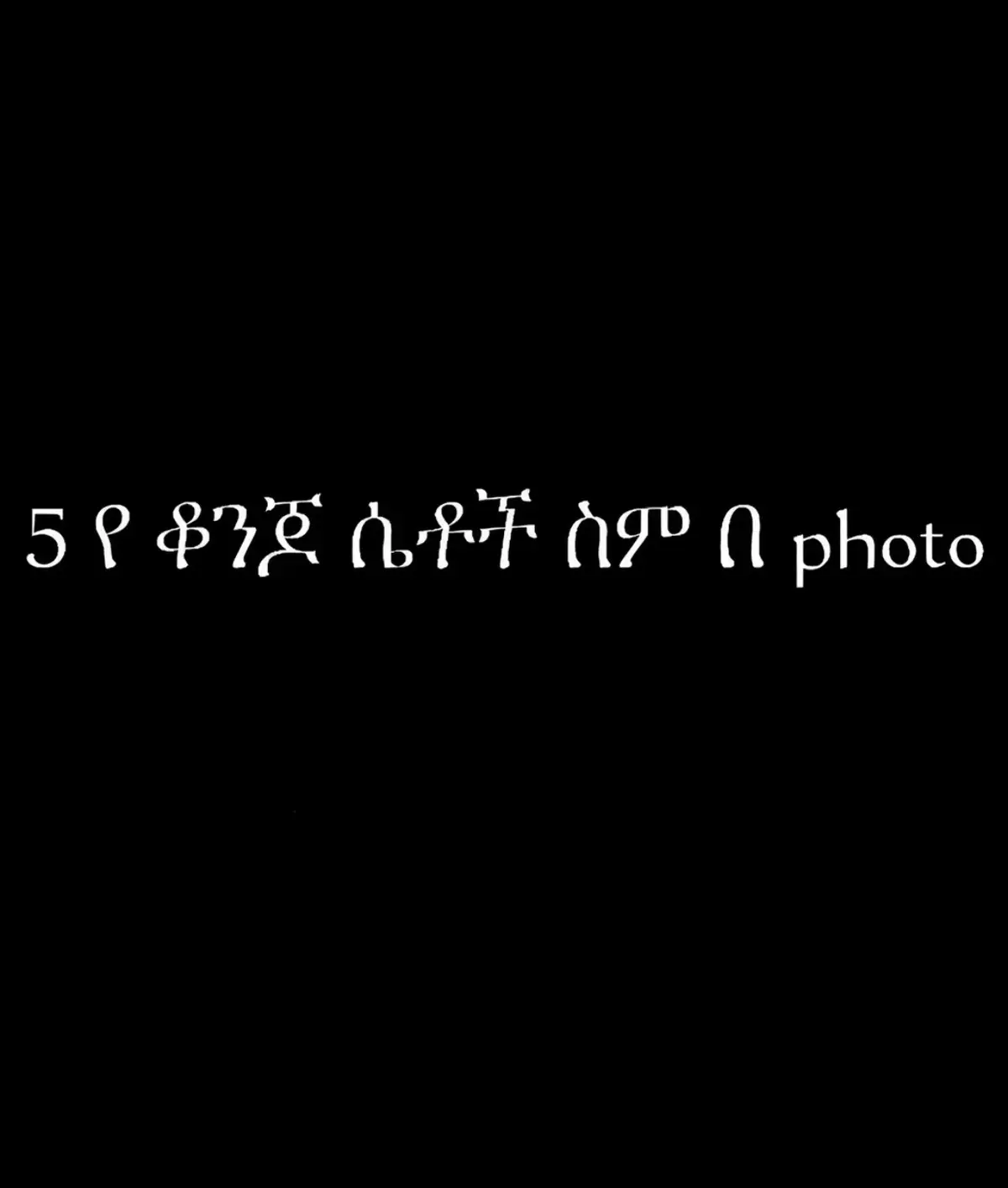 5 የ ቆንጆ ሴቶች ስም በ photo